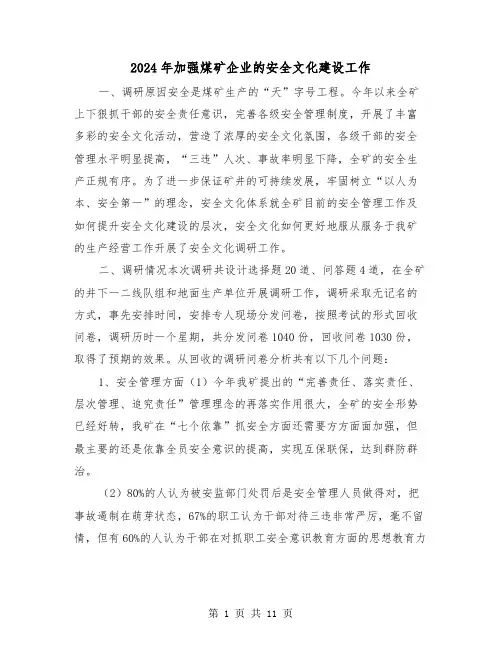 2024年加强煤矿企业的安全文化建设工作

一、调研原因安全是煤矿生产的“天”字号工程。今年以来全矿上下狠抓干部的安全责任意识，完善各级安全管理制度，开展了丰富多彩的安全文化活动，营造了浓厚的安全文化氛围，各级干部的安全管理水平明显提高，“三违”人次、事故率明显下降，全矿的安全生产正规有序。为了进一步保证矿井的可持续发展，牢固树立“以人为本、安全第一”的理念，安全文化体系就全矿目前的安全管理工作及如何提升安全文化建设的层次，安全文化如何更好地服从服务于我矿的生产经营工作开展了安全文化调研工作。

二、调研情况本次调研共设计选择题20道、问答题4道，在全矿的井下一二线队组和地面生产单位开展调研工作，调研采取无记名的方式，事先安排时间，安排专人现场分发问卷，按照考试的形式回收问卷，调研历时一个星期，共分发问卷1040份，回收问卷1030份，取得了预期的效果。从回收的调研问卷分析共有以下几个问题：

1、安全管理方面（1）今年我矿提出的“完善责任、落实责任、层次管理、追究责任”管理理念的再落实作用很大，全矿的安全形势已经好转，我矿在“七个依靠”抓安全方面还需要方方面面加强，但最主要的还是依靠全员安全意识的提高，实现互保联保，达到群防群治。

（2）80%的人认为被安监部门处罚后是安全管理人员做得对，把事故遏制在萌芽状态，67%的职工认为干部对待三违非常严厉，毫不留情，但有60%的人认为干部在对抓职工安全意识教育方面的思想教育力

第 1 页 共 11 页